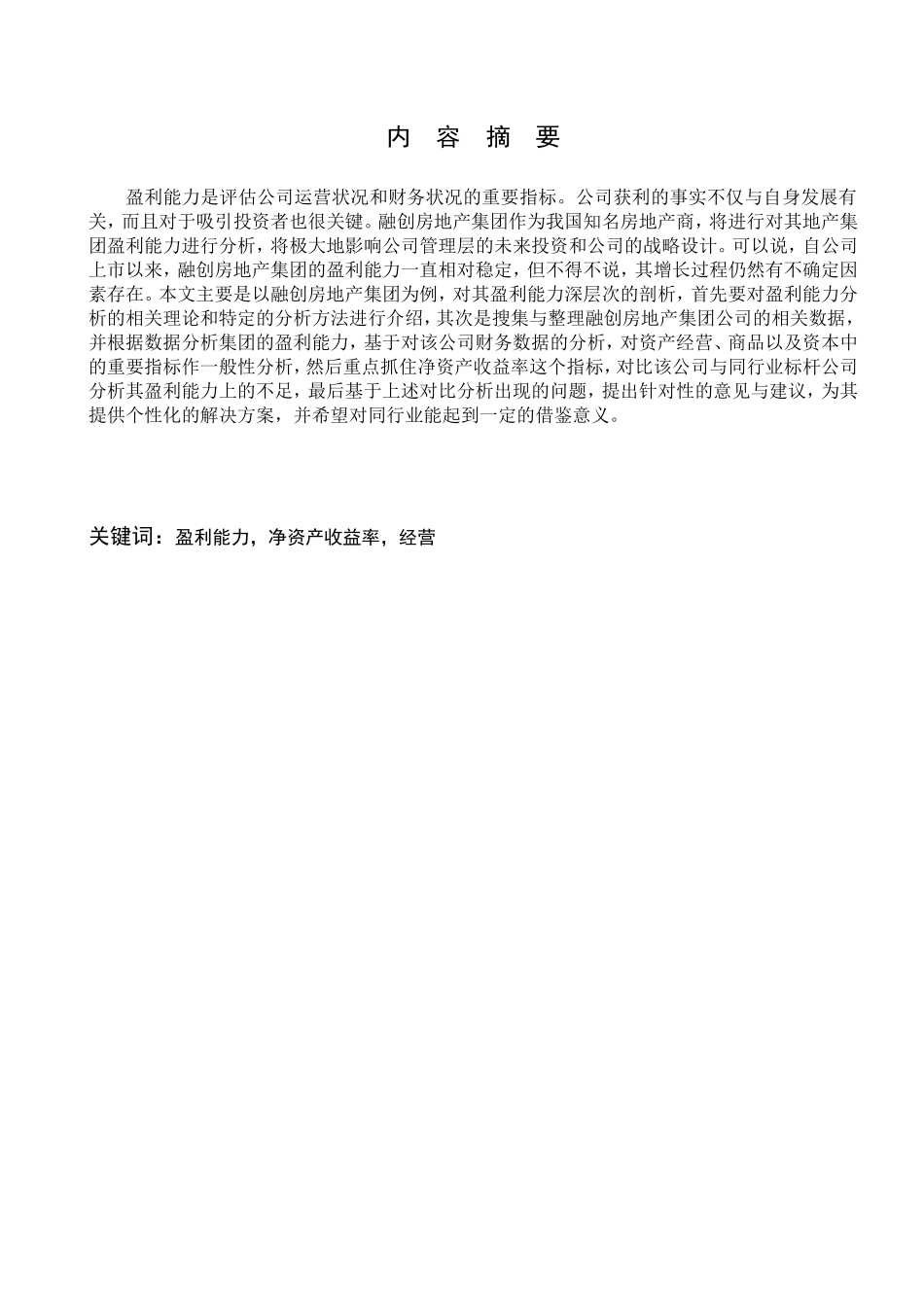 内 容 摘 要

盈利能力是评估公司运营状况和财务状况的重要指标。公司获利的事实不仅与自身发展有关，而且对于吸引投资者也很关键。融创房地产集团作为我国知名房地产商，将进行对其地产集团盈利能力进行分析，将极大地影响公司管理层的未来投资和公司的战略设计。可以说，自公司上市以来，融创房地产集团的盈利能力一直相对稳定，但不得不说，其增长过程仍然有不确定因素存在。本文主要是以融创房地产集团为例，对其盈利能力深层次的剖析，首先要对盈利能力分析的相关理论和特定的分析方法进行介绍，其次是搜集与整理融创房地产集团公司的相关数据，并根据数据分析集团的盈利能力，基于对该公司财务数据的分析，对资产经营、商品以及资本中的重要指标作一般性分析，然后重点抓住净资产收益率这个指标，对比该公司与同行业标杆公司分析其盈利能力上的不足，最后基于上述对比分析出现的问题，提出针对性的意见与建议，为其提供个性化的解决方案，并希望对同行业能起到一定的借鉴意义。

关键词：盈利能力，净资产收益率，经营